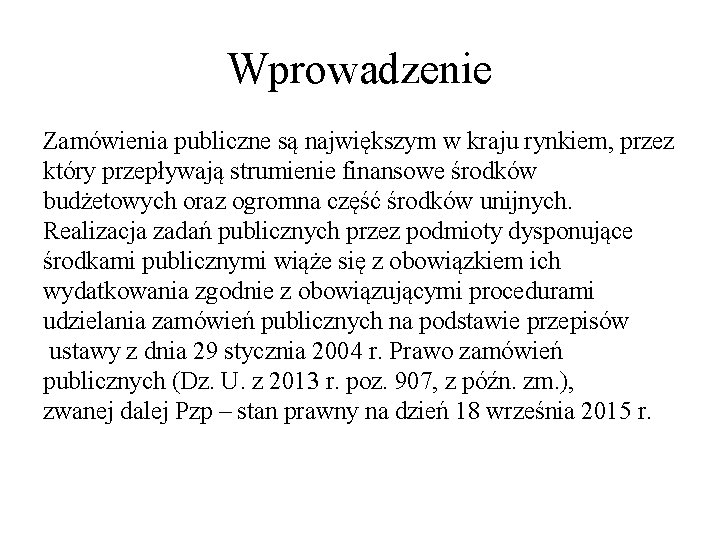 Wprowadzenie

Zamówienia publiczne są największym w kraju rynkiem, przez który przepływają strumienie finansowe środków budżetowych oraz ogromna część środków unijnych. Realizacja zadań publicznych przez podmioty dysponujące środkami publicznymi wiąże się z obowiązkiem ich wydatkowania zgodnie z obowiązującymi procedurami udzielania zamówień publicznych na podstawie przepisów ustawy z dnia 29 stycznia 2004 r. Prawo zamówień publicznych (Dz. U. z 2013 r. poz. 907, z późn. zm.), zwanej dalej Pzp – stan prawny na dzień 18 września 2015 r.